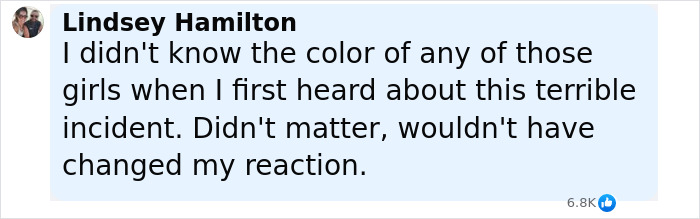 Lindsey Hamilton
I didn't know the color of any of those girls when I first heard about this terrible incident. Didn't matter, wouldn't have changed my reaction.

6.8K